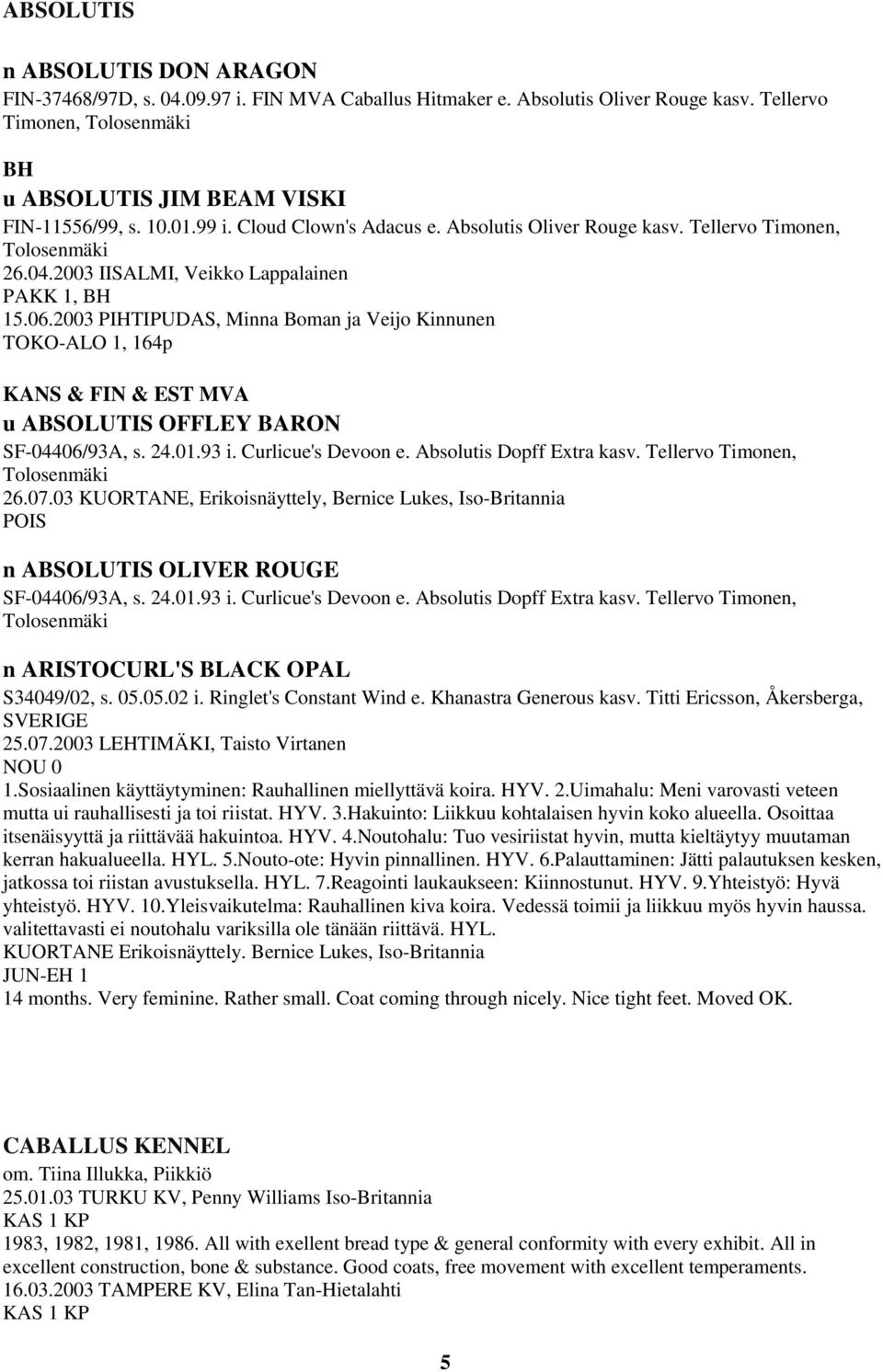 ABSOLUTIS

n ABSOLUTIS DON ARAGON
FIN-37468/97D, s. 04.09.97 i. FIN MVA Caballus Hitmaker e. Absolutis Oliver Rouge kasv. Tellervo Timonen, Tolosenmäki

BH
u ABSOLUTIS JIM BEAM VISKI
FIN-11556/99, s. 10.01.99 i. Cloud Clown's Adacus e. Absolutis Oliver Rouge kasv. Tellervo Timonen, Tolosenmäki
26.04.2003 IISALMI, Veikko Lappalainen
PAKK 1, BH
15.06.2003 PIHTIPUDAS, Minna Boman ja Veijo Kinnunen
TOKO-ALO 1, 164p

KANS & FIN & EST MVA
u ABSOLUTIS OFFLEY BARON
SF-04406/93A, s. 24.01.93 i. Curlicue's Devoon e. Absolutis Dopff Extra kasv. Tellervo Timonen, Tolosenmäki
26.07.03 KUORTANE, Erikoisnäyttely, Bernice Lukes, Iso-Britannia
POIS

n ABSOLUTIS OLIVER ROUGE
SF-04406/93A, s. 24.01.93 i. Curlicue's Devoon e. Absolutis Dopff Extra kasv. Tellervo Timonen, Tolosenmäki

n ARISTOCURL'S BLACK OPAL
S34049/02, s. 05.05.02 i. Ringlet's Constant Wind e. Khanastra Generous kasv. Titti Ericsson, Åkersberga, SVERIGE
25.07.2003 LEHTIMÄKI, Taisto Virtanen
NOU 0
1.Sosiaalinen käyttäytyminen: Rauhallinen miellyttävä koira. HYV. 2.Uimahalu: Meni varovasti veteen mutta ui rauhallisesti ja toi riistat. HYV. 3.Hakuinto: Liikkuu kohtalaisen hyvin koko alueella. Osoittaa itsenäisyyttä ja riittävää hakuintoa. HYV. 4.Noutohalu: Tuo vesiriistat hyvin, mutta kieltäytyy muutaman kerran hakualueella. HYL. 5.Nouto-ote: Hyvin pinnallinen. HYV. 6.Palauttaminen: Jätti palautuksen kesken, jatkossa toi riistan avustuksella. HYL. 7.Reagointi laukaukseen: Kiinnostunut. HYV. 9.Yhteistyö: Hyvä yhteistyö. HYV. 10.Yleisvaikutelma: Rauhallinen kiva koira. Vedessä toimii ja liikkuu myös hyvin haussa. valitettavasti ei noutohalu variksilla ole tänään riittävä. HYL.
KUORTANE Erikoisnäyttely. Bernice Lukes, Iso-Britannia
JUN-EH 1
14 months. Very feminine. Rather small. Coat coming through nicely. Nice tight feet. Moved OK.

CABALLUS KENNEL
om. Tiina Illukka, Piikkiö
25.01.03 TURKU KV, Penny Williams Iso-Britannia
KAS 1 KP
1983, 1982, 1981, 1986. All with exellent bread type & general conformity with every exhibit. All in excellent construction, bone & substance. Good coats, free movement with excellent temperaments.
16.03.2003 TAMPERE KV, Elina Tan-Hietalahti
KAS 1 KP

5